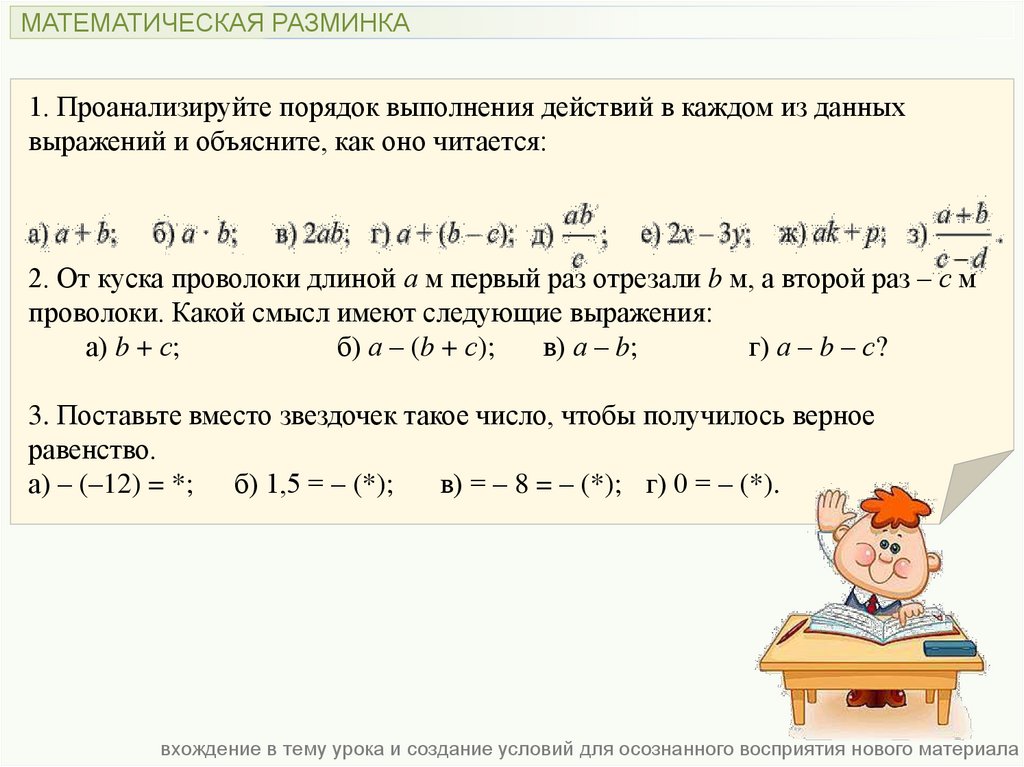 МАТЕМАТИЧЕСКАЯ РАЗМИНКА

1. Проанализируйте порядок выполнения действий в каждом из данных выражений и объясните, как оно читается:

а) $a + b$; б) $a \cdot b$; в) $2ab$; г) $a + (b - c)$; д) $\frac{ab}{c}$; е) $2x - 3y$; ж) $ak + p$; з) $\frac{a+b}{c-d}$.

2. От куска проволоки длиной $a$ м первый раз отрезали $b$ м, а второй раз – $c$ м проволоки. Какой смысл имеют следующие выражения:
а) $b + c$; б) $a - (b + c)$; в) $a - b$; г) $a - b - c$?

3. Поставьте вместо звездочек такое число, чтобы получилось верное равенство.
а) – (–12) = *; б) 1,5 = – (*); в) = – 8 = – (*); г) 0 = – (*).

вхождение в тему урока и создание условий для осознанного восприятия нового материала